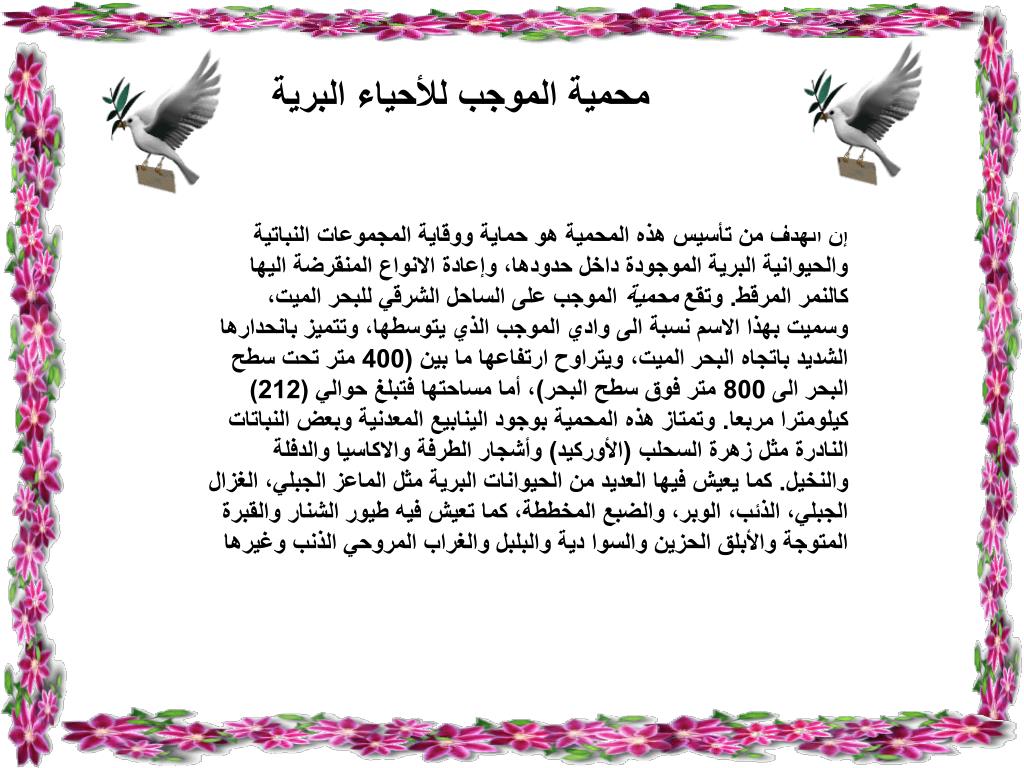 محمية الموجب للأحياء البرية

إن الهدف من تأسيس هذه المحمية هو حماية ووقاية المجموعات النباتية والحيوانية البرية الموجودة داخل حدودها، وإعادة الانواع المنقرضة اليها كالنمر المرقط. وتقع محمية الموجب على الساحل الشرقي للبحر الميت، وسميت بهذا الاسم نسبة الى وادي الموجب الذي يتوسطها، وتتميز بانحدارها الشديد باتجاه البحر الميت، ويتراوح ارتفاعها ما بين (400 متر تحت سطح البحر الى 800 متر فوق سطح البحر)، أما مساحتها فتبلغ حوالي (212) كيلومترا مربعا. وتمتاز هذه المحمية بوجود الينابيع المعدنية وبعض النباتات النادرة مثل زهرة السحلب (الأوركيد) وأشجار الطرفة والاكاسيا والدفلة والنخيل. كما يعيش فيها العديد من الحيوانات البرية مثل الماعز الجبلي، الغزال الجبلي، الذئب، الوبر، والضبع المخططة، كما تعيش فيه طيور الشنار والقبرة المتوجة والأبلق الحزين والسوا دية والبلبل والغراب المروحي الذنب وغيرها